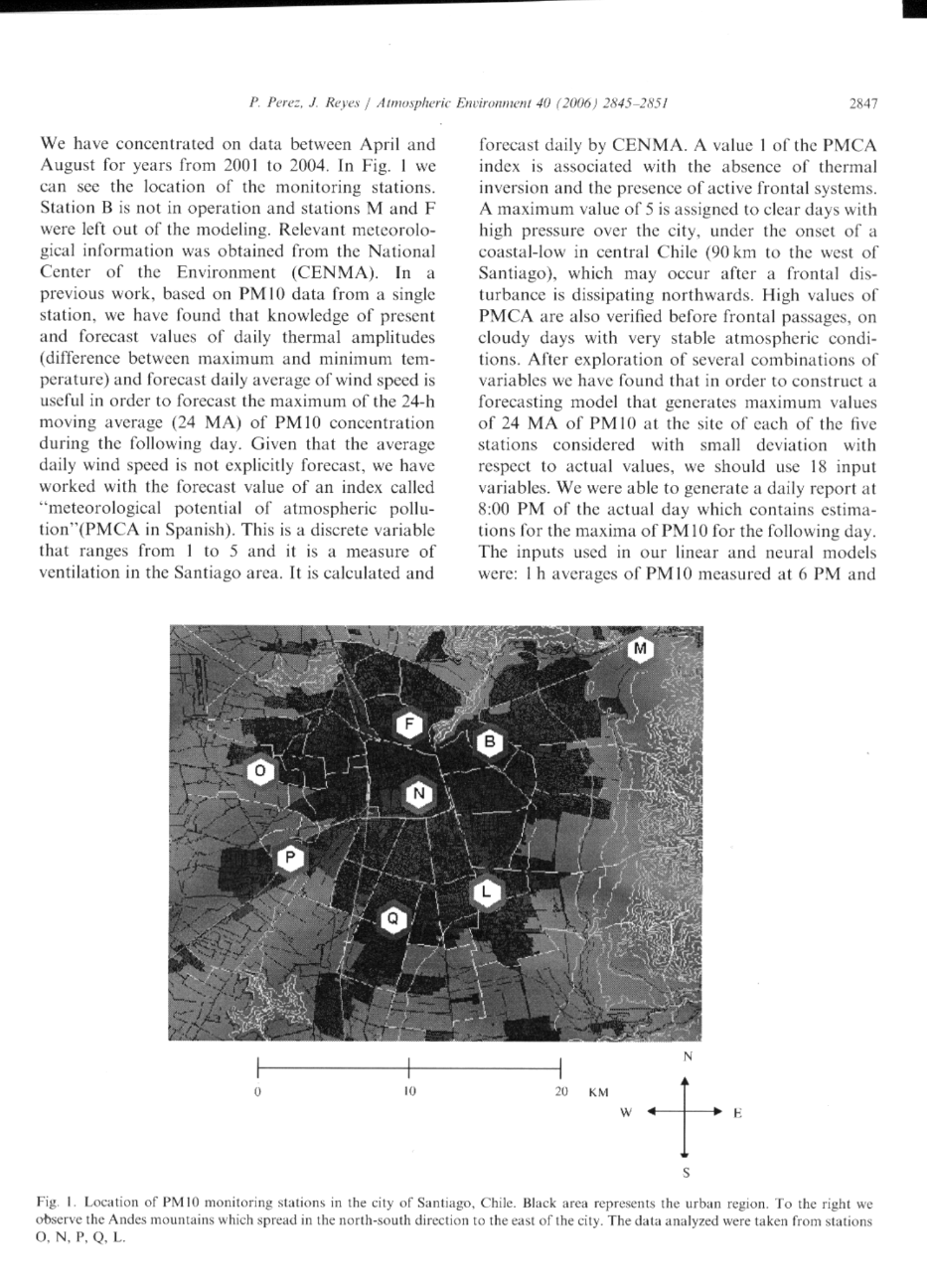 P. Perez, J. Reyes / Atmospheric Environment 40 (2006) 2845–2851

2847

We have concentrated on data between April and August for years from 2001 to 2004. In Fig. 1 we can see the location of the monitoring stations. Station B is not in operation and stations M and F were left out of the modeling. Relevant meteorological information was obtained from the National Center of the Environment (CENMA). In a previous work, based on PM10 data from a single station, we have found that knowledge of present and forecast values of daily thermal amplitudes (difference between maximum and minimum temperature) and forecast daily average of wind speed is useful in order to forecast the maximum of the 24-h moving average (24 MA) of PM10 concentration during the following day. Given that the average daily wind speed is not explicitly forecast, we have worked with the forecast value of an index called "meteorological potential of atmospheric pollution"(PMCA in Spanish). This is a discrete variable that ranges from 1 to 5 and it is a measure of ventilation in the Santiago area. It is calculated and forecast daily by CENMA. A value 1 of the PMCA index is associated with the absence of thermal inversion and the presence of active frontal systems. A maximum value of 5 is assigned to clear days with high pressure over the city, under the onset of a coastal-low in central Chile (90 km to the west of Santiago), which may occur after a frontal disturbance is dissipating northwards. High values of PMCA are also verified before frontal passages, on cloudy days with very stable atmospheric conditions. After exploration of several combinations of variables we have found that in order to construct a forecasting model that generates maximum values of 24 MA of PM10 at the site of each of the five stations considered with small deviation with respect to actual values, we should use 18 input variables. We were able to generate a daily report at 8:00 PM of the actual day which contains estimations for the maxima of PM10 for the following day. The inputs used in our linear and neural models were: 1 h averages of PM10 measured at 6 PM and

M
F
B
O
N
P
L
Q

0
10
20 KM
N
W
E
S

Fig. 1. Location of PM10 monitoring stations in the city of Santiago, Chile. Black area represents the urban region. To the right we observe the Andes mountains which spread in the north-south direction to the east of the city. The data analyzed were taken from stations O, N, P, Q, L.